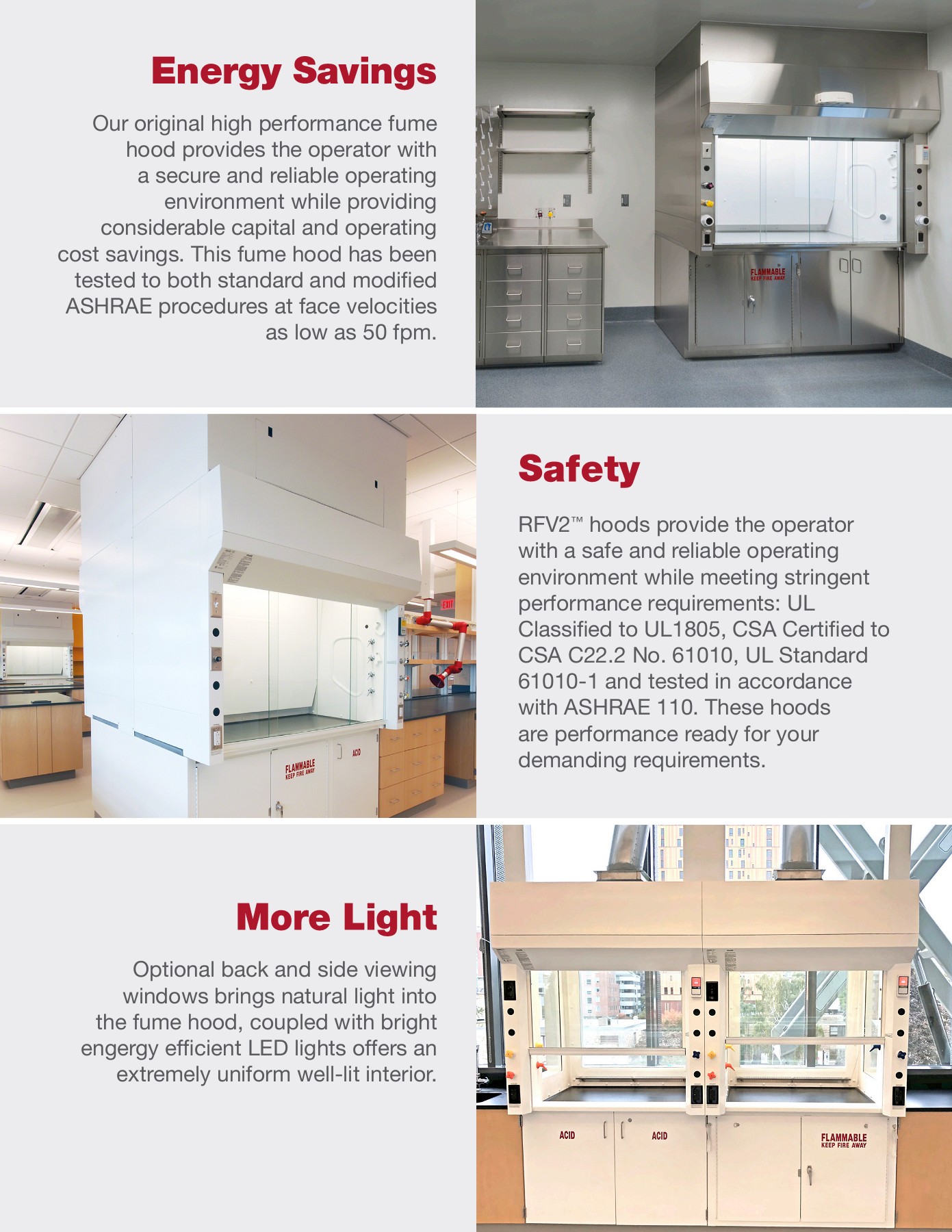 Energy Savings

Our original high performance fume hood provides the operator with a secure and reliable operating environment while providing considerable capital and operating cost savings. This fume hood has been tested to both standard and modified ASHRAE procedures at face velocities as low as 50 fpm.

FLAMMABLE
KEEP FIRE AWAY

EXIT

FLAMMABLE
KEEP FIRE AWAY

ACID

Safety

RFV2™ hoods provide the operator with a safe and reliable operating environment while meeting stringent performance requirements: UL Classified to UL1805, CSA Certified to CSA C22.2 No. 61010, UL Standard 61010-1 and tested in accordance with ASHRAE 110. These hoods are performance ready for your demanding requirements.

More Light

Optional back and side viewing windows brings natural light into the fume hood, coupled with bright engergy efficient LED lights offers an extremely uniform well-lit interior.

ACID

ACID

FLAMMABLE
KEEP FIRE AWAY